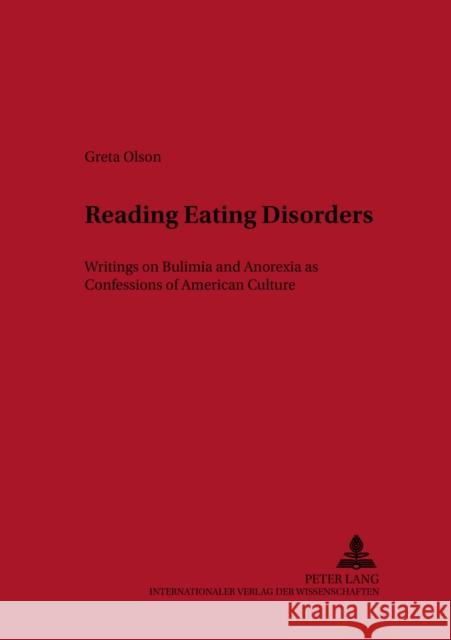 Greta Olson

Reading Eating Disorders

Writings on Bulimia and Anorexia as Confessions of American Culture

PETER LANG
INTERNATIONALER VERLAG DER WISSENSCHAFTEN